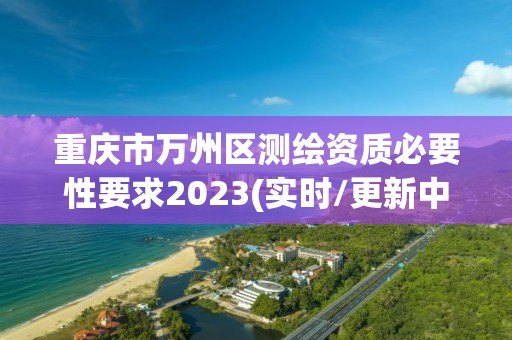 重庆市万州区测绘资质必要性要求2023(实时/更新中